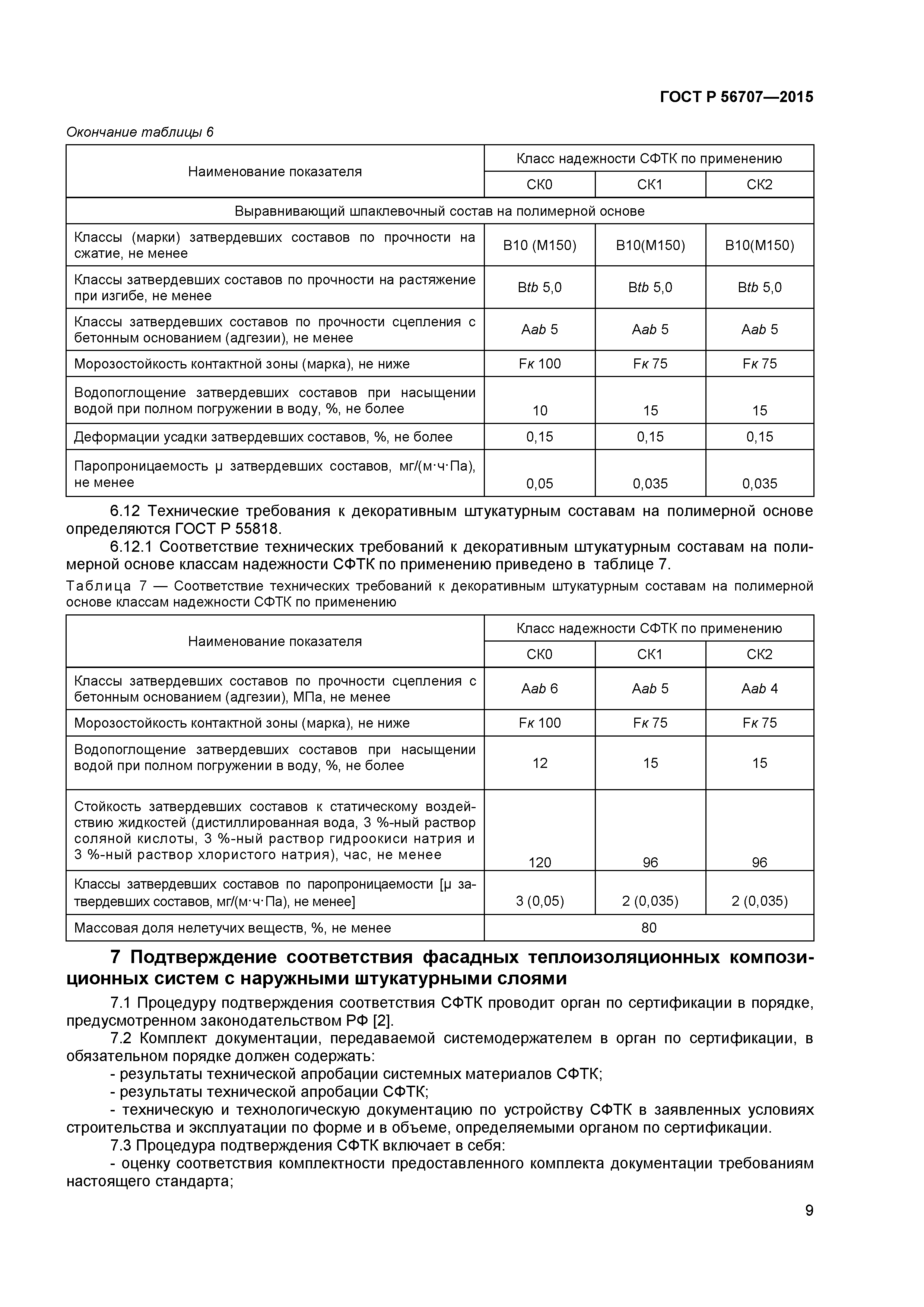 ГОСТ Р 56707—2015

Окончание таблицы 6

| Наименование показателя | Класс надежности СФТК по применению | | |
|---|---|---|---|
| | СК0 | СК1 | СК2 |
| Выравнивающий шпаклевочный состав на полимерной основе | | | |
| Классы (марки) затвердевших составов по прочности на сжатие, не менее | В10 (М150) | В10(М150) | В10(М150) |
| Классы затвердевших составов по прочности на растяжение при изгибе, не менее | В*tb* 5,0 | В*tb* 5,0 | В*tb* 5,0 |
| Классы затвердевших составов по прочности сцепления с бетонным основанием (адгезии), не менее | А*ab* 5 | А*ab* 5 | А*ab* 5 |
| Морозостойкость контактной зоны (марка), не ниже | F*к* 100 | F*к* 75 | F*к* 75 |
| Водопоглощение затвердевших составов при насыщении водой при полном погружении в воду, %, не более | 10 | 15 | 15 |
| Деформации усадки затвердевших составов, %, не более | 0,15 | 0,15 | 0,15 |
| Паропроницаемость μ затвердевших составов, мг/(м·ч·Па), не менее | 0,05 | 0,035 | 0,035 |

6.12 Технические требования к декоративным штукатурным составам на полимерной основе определяются ГОСТ Р 55818.

6.12.1 Соответствие технических требований к декоративным штукатурным составам на полимерной основе классам надежности СФТК по применению приведено в таблице 7.

Таблица 7 — Соответствие технических требований к декоративным штукатурным составам на полимерной основе классам надежности СФТК по применению

| Наименование показателя | Класс надежности СФТК по применению | | |
|---|---|---|---|
| | СК0 | СК1 | СК2 |
| Классы затвердевших составов по прочности сцепления с бетонным основанием (адгезии), МПа, не менее | А*ab* 6 | А*ab* 5 | А*ab* 4 |
| Морозостойкость контактной зоны (марка), не ниже | F*к* 100 | F*к* 75 | F*к* 75 |
| Водопоглощение затвердевших составов при насыщении водой при полном погружении в воду, %, не более | 12 | 15 | 15 |
| Стойкость затвердевших составов к статическому воздействию жидкостей (дистиллированная вода, 3 %-ный раствор соляной кислоты, 3 %-ный раствор гидроокиси натрия и 3 %-ный раствор хлористого натрия), час, не менее | 120 | 96 | 96 |
| Классы затвердевших составов по паропроницаемости [μ затвердевших составов, мг/(м·ч·Па), не менее] | 3 (0,05) | 2 (0,035) | 2 (0,035) |
| Массовая доля нелетучих веществ, %, не менее | 80 | | |

7 Подтверждение соответствия фасадных теплоизоляционных композиционных систем с наружными штукатурными слоями

7.1 Процедуру подтверждения соответствия СФТК проводит орган по сертификации в порядке, предусмотренном законодательством РФ [2].

7.2 Комплект документации, передаваемой системодержателем в орган по сертификации, в обязательном порядке должен содержать:

- результаты технической апробации системных материалов СФТК;

- результаты технической апробации СФТК;

- техническую и технологическую документацию по устройству СФТК в заявленных условиях строительства и эксплуатации по форме и в объеме, определяемыми органом по сертификации.

7.3 Процедура подтверждения СФТК включает в себя:

- оценку соответствия комплектности предоставленного комплекта документации требованиям настоящего стандарта;

9